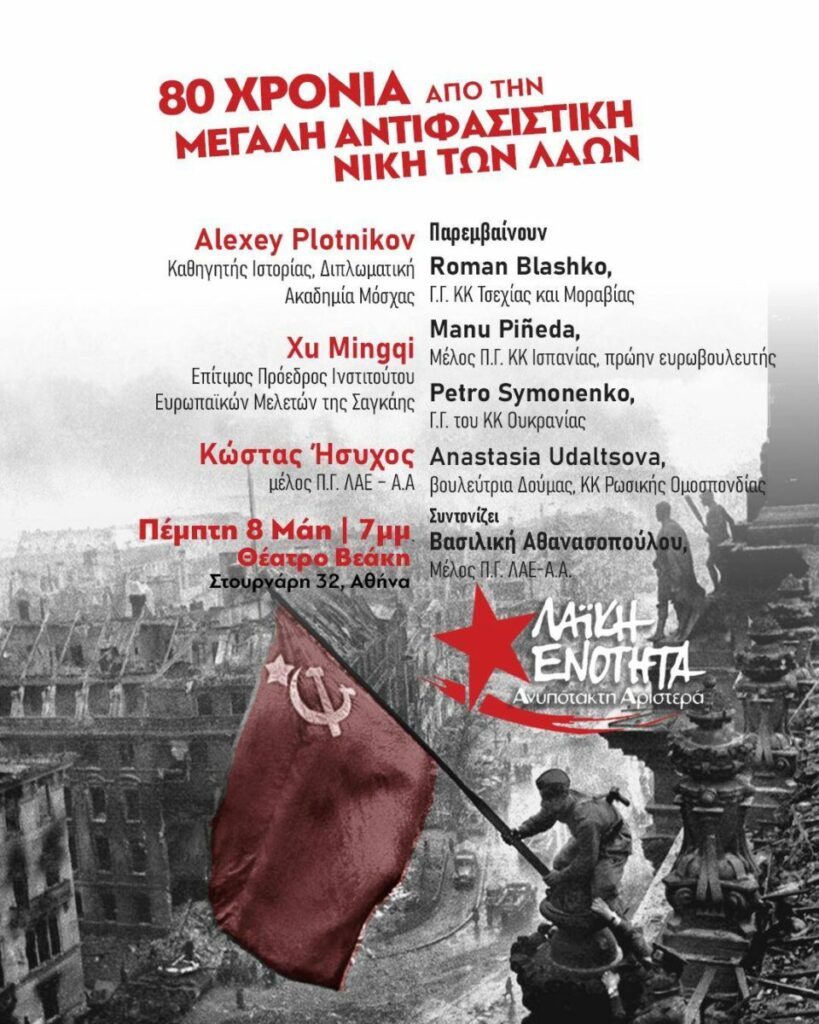 80 ΧΡΟΝΙΑ ΑΠΟ ΤΗΝ ΜΕΓΑΛΗ ΑΝΤΙΦΑΣΙΣΤΙΚΗ ΝΙΚΗ ΤΩΝ ΛΑΩΝ

Alexey Plotnikov
Καθηγητής Ιστορίας, Διπλωματική Ακαδημία Μόσχας

Xu Mingqi
Επίτιμος Πρόεδρος Ινστιτούτου Ευρωπαϊκών Μελετών της Σαγκάης

Κώστας Ήσυχος
μέλος Π.Γ. ΛΑΕ - Α.Α

Πέμπτη 8 Μάη | 7μμ
Θέατρο Βεάκη
Στουρνάρη 32, Αθήνα

Παρεμβαίνουν

Roman Blashko,
Γ.Γ. ΚΚ Τσεχίας και Μοραβίας

Manu Piñeda,
Μέλος Π.Γ. ΚΚ Ισπανίας, πρώην ευρωβουλευτής

Petro Symonenko,
Γ.Γ. του ΚΚ Ουκρανίας

Anastasia Udaltsova,
βουλεύτρια Δούμας, ΚΚ Ρωσικής Ομοσπονδίας

Συντονίζει
Βασιλική Αθανασοπούλου,
Μέλος Π.Γ. ΛΑΕ-Α.Α.

ΛΑΪΚΗ ΕΝΟΤΗΤΑ
Ανυπότακτη Αριστερά